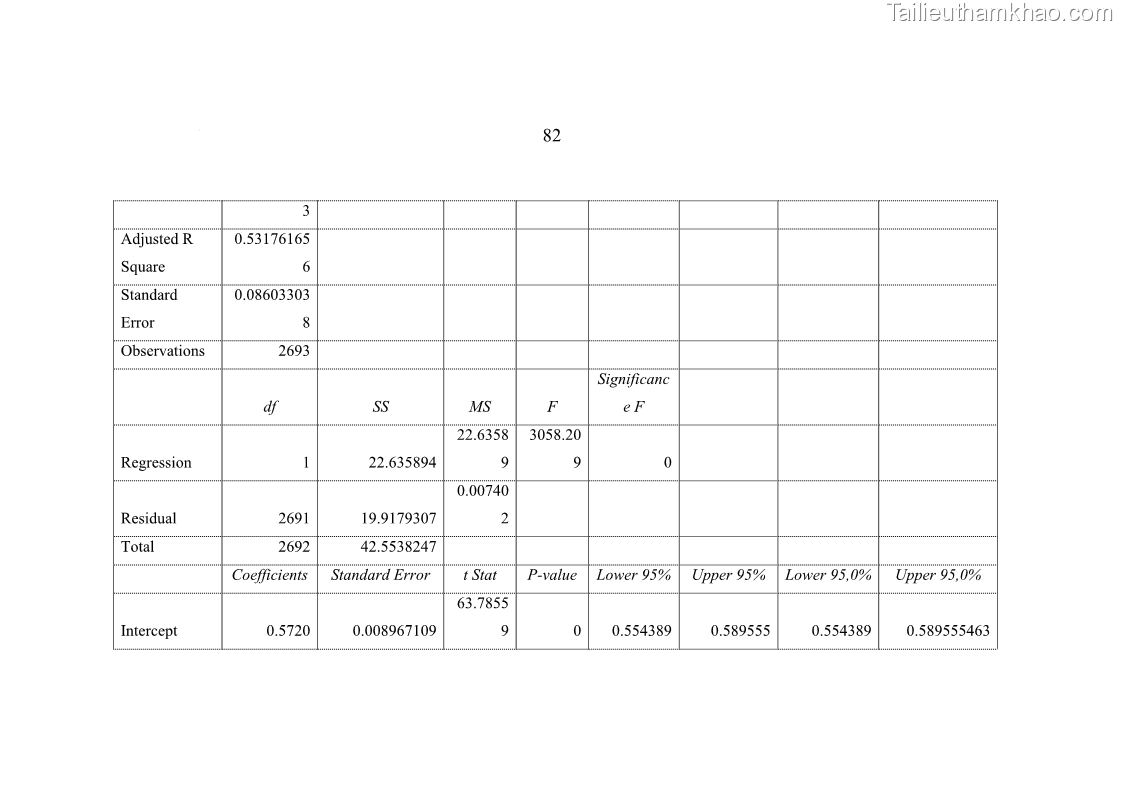 82

|  | 3 |  |  |  |  |  |  |  |
|---|---|---|---|---|---|---|---|---|
| Adjusted R Square | 0.531761656 |  |  |  |  |  |  |  |
| Standard Error | 0.086033038 |  |  |  |  |  |  |  |
| Observations | 2693 |  |  |  |  |  |  |  |
|  | df | SS | MS | F | Significance F |  |  |  |
| Regression | 1 | 22.635894 | 22.63589 | 3058.209 | 0 |  |  |  |
| Residual | 2691 | 19.9179307 | 0.007402 |  |  |  |  |  |
| Total | 2692 | 42.5538247 |  |  |  |  |  |  |
|  | Coefficients | Standard Error | t Stat | P-value | Lower 95% | Upper 95% | Lower 95,0% | Upper 95,0% |
| Intercept | 0.5720 | 0.008967109 | 63.78559 | 0 | 0.554389 | 0.589555 | 0.554389 | 0.589555463 |

Tailieuthamkhao.com